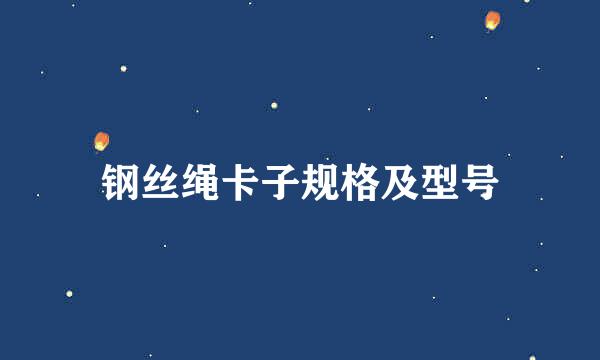 钢丝绳卡子规格及型号